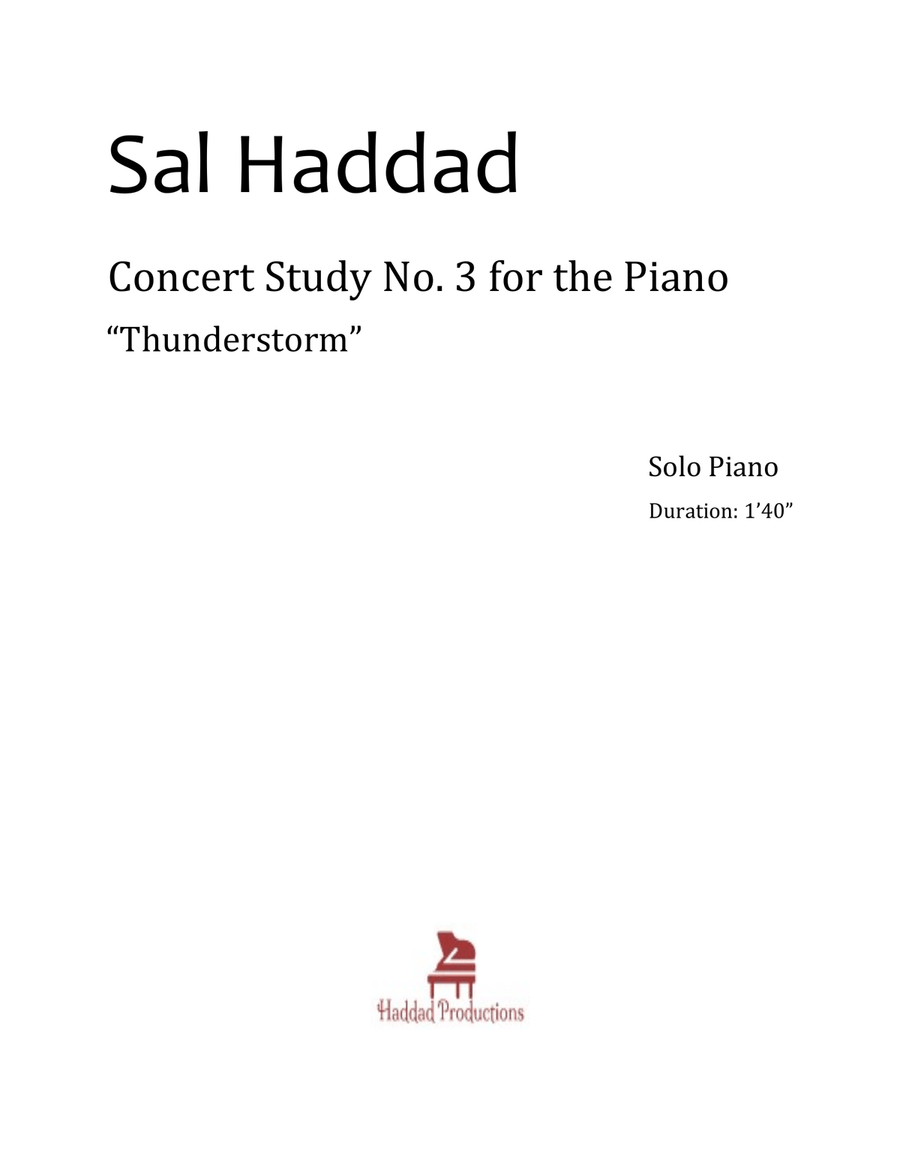 Sal Haddad

Concert Study No. 3 for the Piano
“Thunderstorm”

Solo Piano
Duration: 1’40”

Haddad Productions